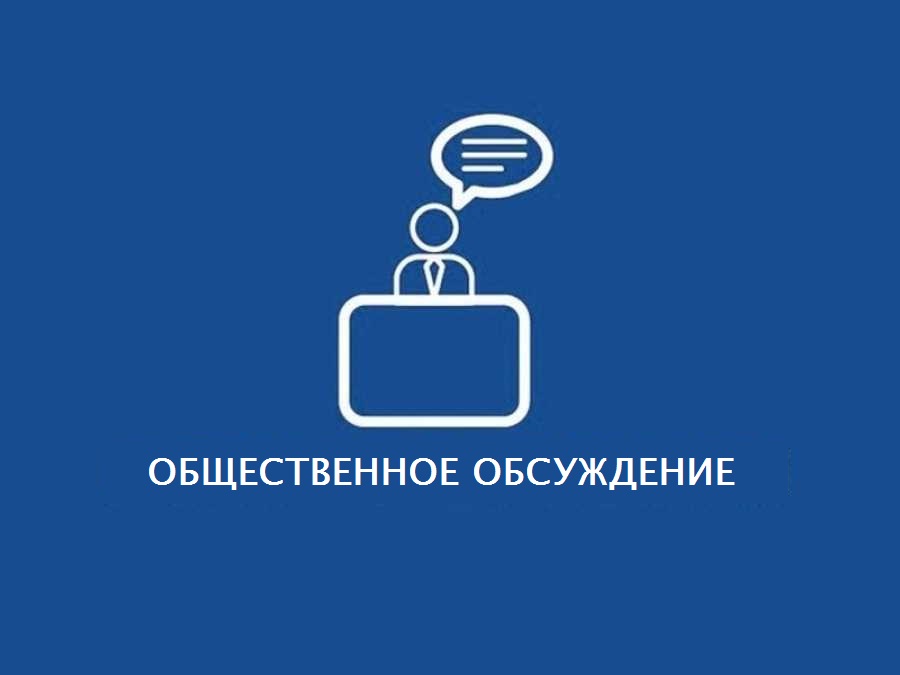 ОБЩЕСТВЕННОЕ ОБСУЖДЕНИЕ